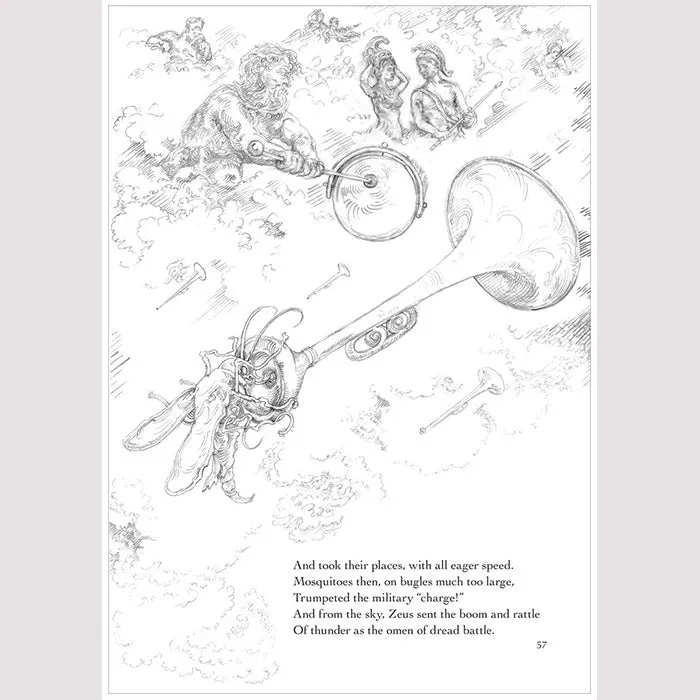 And took their places, with all eager speed.
Mosquitoes then, on bugles much too large,
Trumpeted the military "charge!"
And from the sky, Zeus sent the boom and rattle
Of thunder as the omen of dread battle.

57